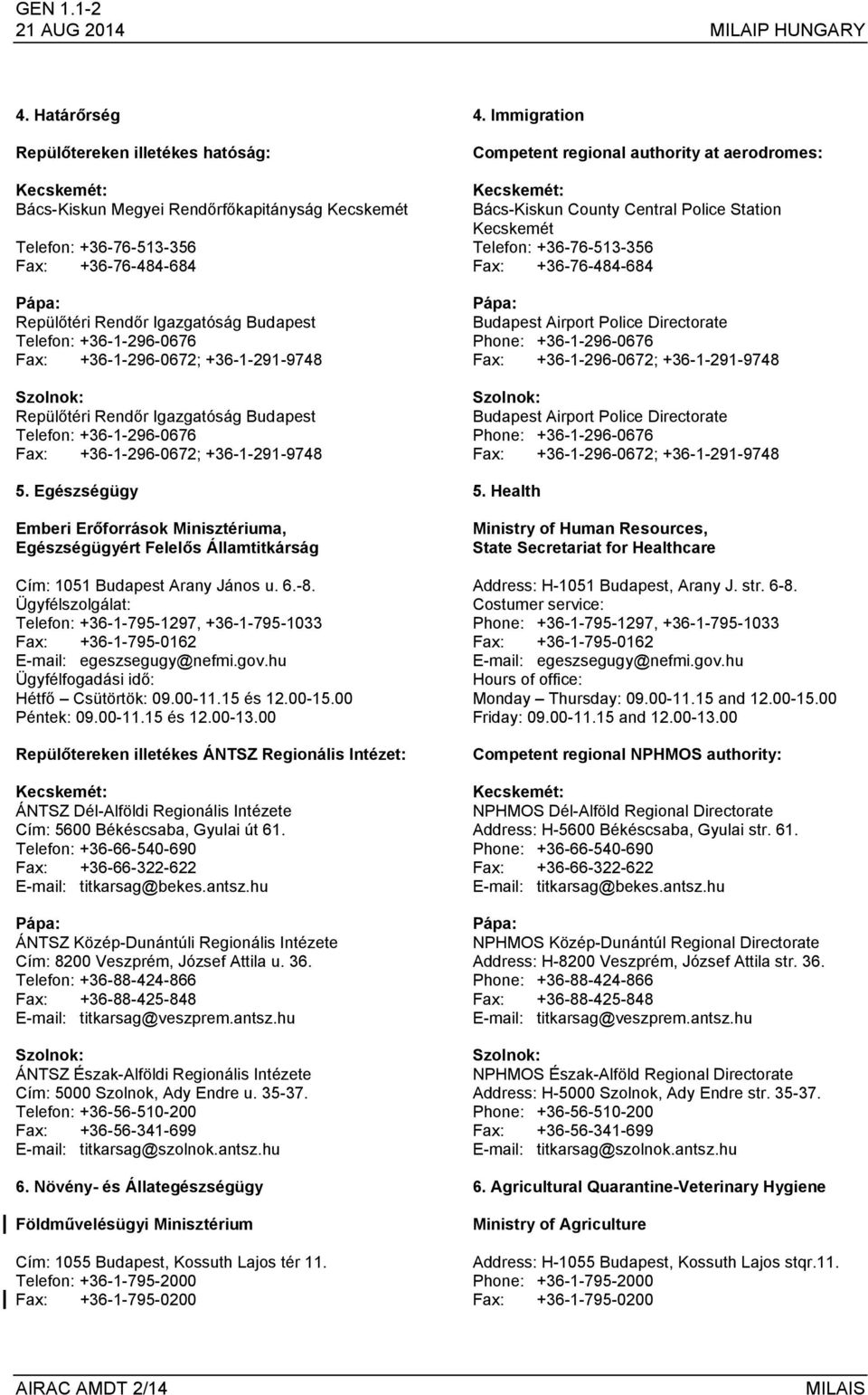 GEN 1.1-2
21 AUG 2014

MILAIP HUNGARY

4. Határőrség

Repülőtereken illetékes hatóság:

Kecskemét:
Bács-Kiskun Megyei Rendőrfőkapitányság Kecskemét
Telefon: +36-76-513-356
Fax: +36-76-484-684

Pápa:
Repülőtéri Rendőr Igazgatóság Budapest
Telefon: +36-1-296-0676
Fax: +36-1-296-0672; +36-1-291-9748

Szolnok:
Repülőtéri Rendőr Igazgatóság Budapest
Telefon: +36-1-296-0676
Fax: +36-1-296-0672; +36-1-291-9748

5. Egészségügy

Emberi Erőforrások Minisztériuma,
Egészségügyért Felelős Államtitkárság

Cím: 1051 Budapest Arany János u. 6.-8.
Ügyfélszolgálat:
Telefon: +36-1-795-1297, +36-1-795-1033
Fax: +36-1-795-0162
E-mail: egeszsegugy@nefmi.gov.hu
Ügyfélfogadási idő:
Hétfő – Csütörtök: 09.00-11.15 és 12.00-15.00
Péntek: 09.00-11.15 és 12.00-13.00

Repülőtereken illetékes ÁNTSZ Regionális Intézet:

Kecskemét:
ÁNTSZ Dél-Alföldi Regionális Intézete
Cím: 5600 Békéscsaba, Gyulai út 61.
Telefon: +36-66-540-690
Fax: +36-66-322-622
E-mail: titkarsag@bekes.antsz.hu

Pápa:
ÁNTSZ Közép-Dunántúli Regionális Intézete
Cím: 8200 Veszprém, József Attila u. 36.
Telefon: +36-88-424-866
Fax: +36-88-425-848
E-mail: titkarsag@veszprem.antsz.hu

Szolnok:
ÁNTSZ Észak-Alföldi Regionális Intézete
Cím: 5000 Szolnok, Ady Endre u. 35-37.
Telefon: +36-56-510-200
Fax: +36-56-341-699
E-mail: titkarsag@szolnok.antsz.hu

6. Növény- és Állategészségügy

Földművelésügyi Minisztérium

Cím: 1055 Budapest, Kossuth Lajos tér 11.
Telefon: +36-1-795-2000
Fax: +36-1-795-0200

4. Immigration

Competent regional authority at aerodromes:

Kecskemét:
Bács-Kiskun County Central Police Station Kecskemét
Telefon: +36-76-513-356
Fax: +36-76-484-684

Pápa:
Budapest Airport Police Directorate
Phone: +36-1-296-0676
Fax: +36-1-296-0672; +36-1-291-9748

Szolnok:
Budapest Airport Police Directorate
Phone: +36-1-296-0676
Fax: +36-1-296-0672; +36-1-291-9748

5. Health

Ministry of Human Resources,
State Secretariat for Healthcare

Address: H-1051 Budapest, Arany J. str. 6-8.
Costumer service:
Phone: +36-1-795-1297, +36-1-795-1033
Fax: +36-1-795-0162
E-mail: egeszsegugy@nefmi.gov.hu
Hours of office:
Monday – Thursday: 09.00-11.15 and 12.00-15.00
Friday: 09.00-11.15 and 12.00-13.00

Competent regional NPHMOS authority:

Kecskemét:
NPHMOS Dél-Alföld Regional Directorate
Address: H-5600 Békéscsaba, Gyulai str. 61.
Phone: +36-66-540-690
Fax: +36-66-322-622
E-mail: titkarsag@bekes.antsz.hu

Pápa:
NPHMOS Közép-Dunántúl Regional Directorate
Address: H-8200 Veszprém, József Attila str. 36.
Phone: +36-88-424-866
Fax: +36-88-425-848
E-mail: titkarsag@veszprem.antsz.hu

Szolnok:
NPHMOS Észak-Alföld Regional Directorate
Address: H-5000 Szolnok, Ady Endre str. 35-37.
Phone: +36-56-510-200
Fax: +36-56-341-699
E-mail: titkarsag@szolnok.antsz.hu

6. Agricultural Quarantine-Veterinary Hygiene

Ministry of Agriculture

Address: H-1055 Budapest, Kossuth Lajos stqr.11.
Phone: +36-1-795-2000
Fax: +36-1-795-0200

AIRAC AMDT 2/14

MILAIS